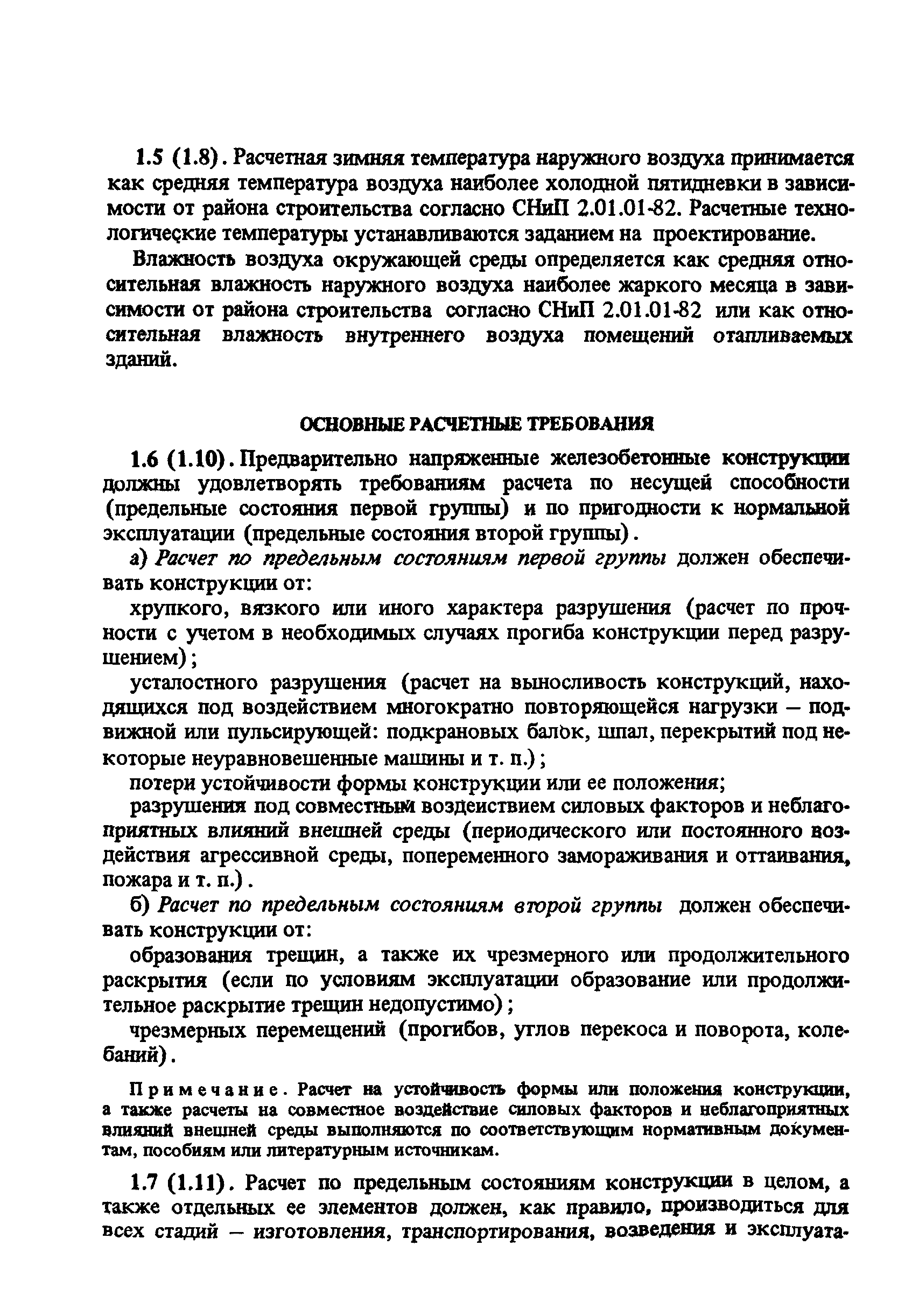 1.5 (1.8). Расчетная зимняя температура наружного воздуха принимается как средняя температура воздуха наиболее холодной пятидневки в зависимости от района строительства согласно СНиП 2.01.01-82. Расчетные технологические температуры устанавливаются заданием на проектирование.

Влажность воздуха окружающей среды определяется как средняя относительная влажность наружного воздуха наиболее жаркого месяца в зависимости от района строительства согласно СНиП 2.01.01-82 или как относительная влажность внутреннего воздуха помещений отапливаемых зданий.

ОСНОВНЫЕ РАСЧЕТНЫЕ ТРЕБОВАНИЯ

1.6 (1.10). Предварительно напряженные железобетонные конструкции должны удовлетворять требованиям расчета по несущей способности (предельные состояния первой группы) и по пригодности к нормальной эксплуатации (предельные состояния второй группы).

а) Расчет по предельным состояниям первой группы должен обеспечивать конструкции от:

хрупкого, вязкого или иного характера разрушения (расчет по прочности с учетом в необходимых случаях прогиба конструкции перед разрушением);

усталостного разрушения (расчет на выносливость конструкций, находящихся под воздействием многократно повторяющейся нагрузки — подвижной или пульсирующей: подкрановых балок, шпал, перекрытий под некоторые неуравновешенные машины и т. п.);

потери устойчивости формы конструкции или ее положения;

разрушения под совместным воздействием силовых факторов и неблагоприятных влияний внешней среды (периодического или постоянного воздействия агрессивной среды, попеременного замораживания и оттаивания, пожара и т. п.).

б) Расчет по предельным состояниям второй группы должен обеспечивать конструкции от:

образования трещин, а также их чрезмерного или продолжительного раскрытия (если по условиям эксплуатации образование или продолжительное раскрытие трещин недопустимо);

чрезмерных перемещений (прогибов, углов перекоса и поворота, колебаний).

Примечание. Расчет на устойчивость формы или положения конструкции, а также расчеты на совместное воздействие силовых факторов и неблагоприятных влияний внешней среды выполняются по соответствующим нормативным документам, пособиям или литературным источникам.

1.7 (1.11). Расчет по предельным состояниям конструкции в целом, а также отдельных ее элементов должен, как правило, производиться для всех стадий — изготовления, транспортирования, возведения и эксплуата-